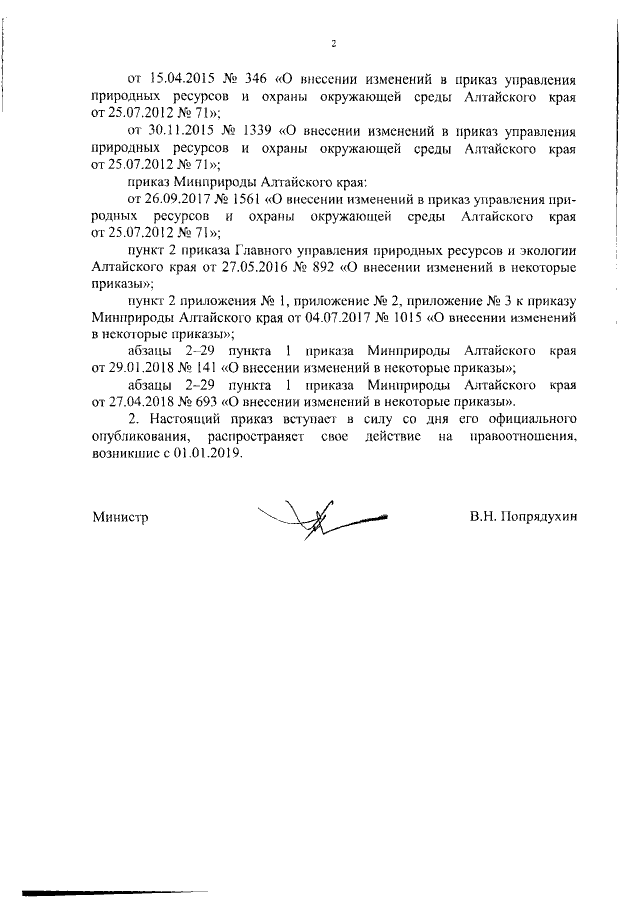 2

от 15.04.2015 № 346 «О внесении изменений в приказ управления природных ресурсов и охраны окружающей среды Алтайского края от 25.07.2012 № 71»;

от 30.11.2015 № 1339 «О внесении изменений в приказ управления природных ресурсов и охраны окружающей среды Алтайского края от 25.07.2012 № 71»;

приказ Минприроды Алтайского края:

от 26.09.2017 № 1561 «О внесении изменений в приказ управления природных ресурсов и охраны окружающей среды Алтайского края от 25.07.2012 № 71»;

пункт 2 приказа Главного управления природных ресурсов и экологии Алтайского края от 27.05.2016 № 892 «О внесении изменений в некоторые приказы»;

пункт 2 приложения № 1, приложение № 2, приложение № 3 к приказу Минприроды Алтайского края от 04.07.2017 № 1015 «О внесении изменений в некоторые приказы»;

абзацы 2–29 пункта 1 приказа Минприроды Алтайского края от 29.01.2018 № 141 «О внесении изменений в некоторые приказы»;

абзацы 2–29 пункта 1 приказа Минприроды Алтайского края от 27.04.2018 № 693 «О внесении изменений в некоторые приказы».

2. Настоящий приказ вступает в силу со дня его официального опубликования, распространяет свое действие на правоотношения, возникшие с 01.01.2019.

Министр

В.Н. Попрядухин